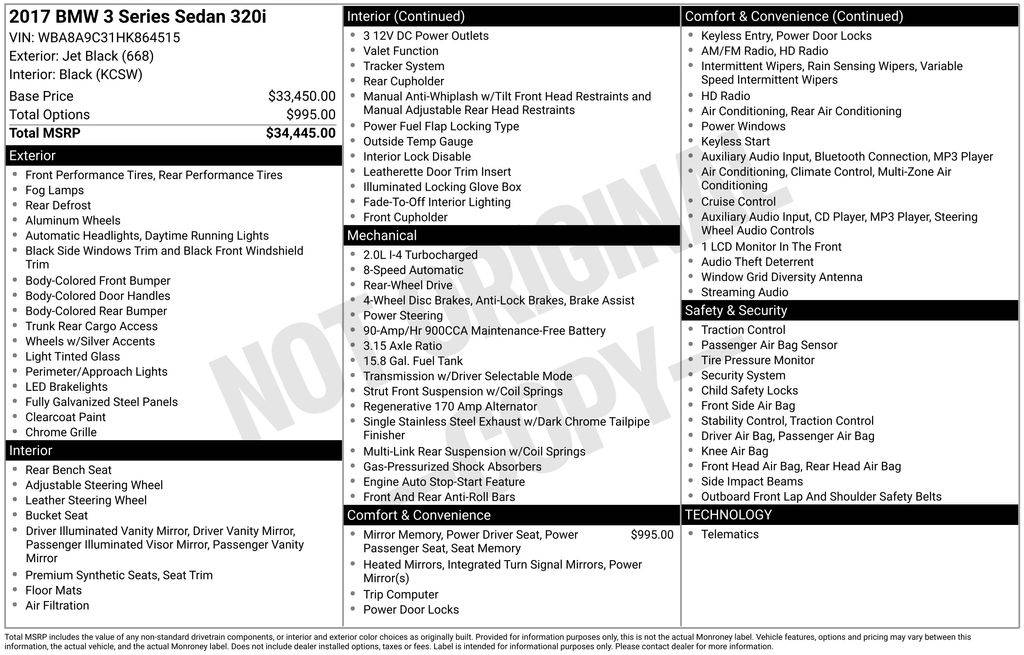 2017 BMW 3 Series Sedan 320i
VIN: WBA8A9C31HK864515
Exterior: Jet Black (668)
Interior: Black (KCSW)

| Base Price | $33,450.00 |
|---|---|
| Total Options | $995.00 |
| Total MSRP | $34,445.00 |

Exterior
- Front Performance Tires, Rear Performance Tires
- Fog Lamps
- Rear Defrost
- Aluminum Wheels
- Automatic Headlights, Daytime Running Lights
- Black Side Windows Trim and Black Front Windshield Trim
- Body-Colored Front Bumper
- Body-Colored Door Handles
- Body-Colored Rear Bumper
- Trunk Rear Cargo Access
- Wheels w/Silver Accents
- Light Tinted Glass
- Perimeter/Approach Lights
- LED Brakelights
- Fully Galvanized Steel Panels
- Clearcoat Paint
- Chrome Grille

Interior
- Rear Bench Seat
- Adjustable Steering Wheel
- Leather Steering Wheel
- Bucket Seat
- Driver Illuminated Vanity Mirror, Driver Vanity Mirror, Passenger Illuminated Visor Mirror, Passenger Vanity Mirror
- Premium Synthetic Seats, Seat Trim
- Floor Mats
- Air Filtration

Interior (Continued)
- 3 12V DC Power Outlets
- Valet Function
- Tracker System
- Rear Cupholder
- Manual Anti-Whiplash w/Tilt Front Head Restraints and Manual Adjustable Rear Head Restraints
- Power Fuel Flap Locking Type
- Outside Temp Gauge
- Interior Lock Disable
- Leatherette Door Trim Insert
- Illuminated Locking Glove Box
- Fade-To-Off Interior Lighting
- Front Cupholder

Mechanical
- 2.0L I-4 Turbocharged
- 8-Speed Automatic
- Rear-Wheel Drive
- 4-Wheel Disc Brakes, Anti-Lock Brakes, Brake Assist
- Power Steering
- 90-Amp/Hr 900CCA Maintenance-Free Battery
- 3.15 Axle Ratio
- 15.8 Gal. Fuel Tank
- Transmission w/Driver Selectable Mode
- Strut Front Suspension w/Coil Springs
- Regenerative 170 Amp Alternator
- Single Stainless Steel Exhaust w/Dark Chrome Tailpipe Finisher
- Multi-Link Rear Suspension w/Coil Springs
- Gas-Pressurized Shock Absorbers
- Engine Auto Stop-Start Feature
- Front And Rear Anti-Roll Bars

Comfort & Convenience
- Mirror Memory, Power Driver Seat, Power Passenger Seat, Seat Memory $995.00
- Heated Mirrors, Integrated Turn Signal Mirrors, Power Mirror(s)
- Trip Computer
- Power Door Locks

Comfort & Convenience (Continued)
- Keyless Entry, Power Door Locks
- AM/FM Radio, HD Radio
- Intermittent Wipers, Rain Sensing Wipers, Variable Speed Intermittent Wipers
- HD Radio
- Air Conditioning, Rear Air Conditioning
- Power Windows
- Keyless Start
- Auxiliary Audio Input, Bluetooth Connection, MP3 Player
- Air Conditioning, Climate Control, Multi-Zone Air Conditioning
- Cruise Control
- Auxiliary Audio Input, CD Player, MP3 Player, Steering Wheel Audio Controls
- 1 LCD Monitor In The Front
- Audio Theft Deterrent
- Window Grid Diversity Antenna
- Streaming Audio

Safety & Security
- Traction Control
- Passenger Air Bag Sensor
- Tire Pressure Monitor
- Security System
- Child Safety Locks
- Front Side Air Bag
- Stability Control, Traction Control
- Driver Air Bag, Passenger Air Bag
- Knee Air Bag
- Front Head Air Bag, Rear Head Air Bag
- Side Impact Beams
- Outboard Front Lap And Shoulder Safety Belts

TECHNOLOGY
- Telematics

NOT ORIGINAL COPY

Total MSRP includes the value of any non-standard drivetrain components, or interior and exterior color choices as originally built. Provided for information purposes only, this is not the actual Monroney label. Vehicle features, options and pricing may vary between this information, the actual vehicle, and the actual Monroney label. Does not include dealer installed options, taxes or fees. Label is intended for informational purposes only. Please contact dealer for more information.